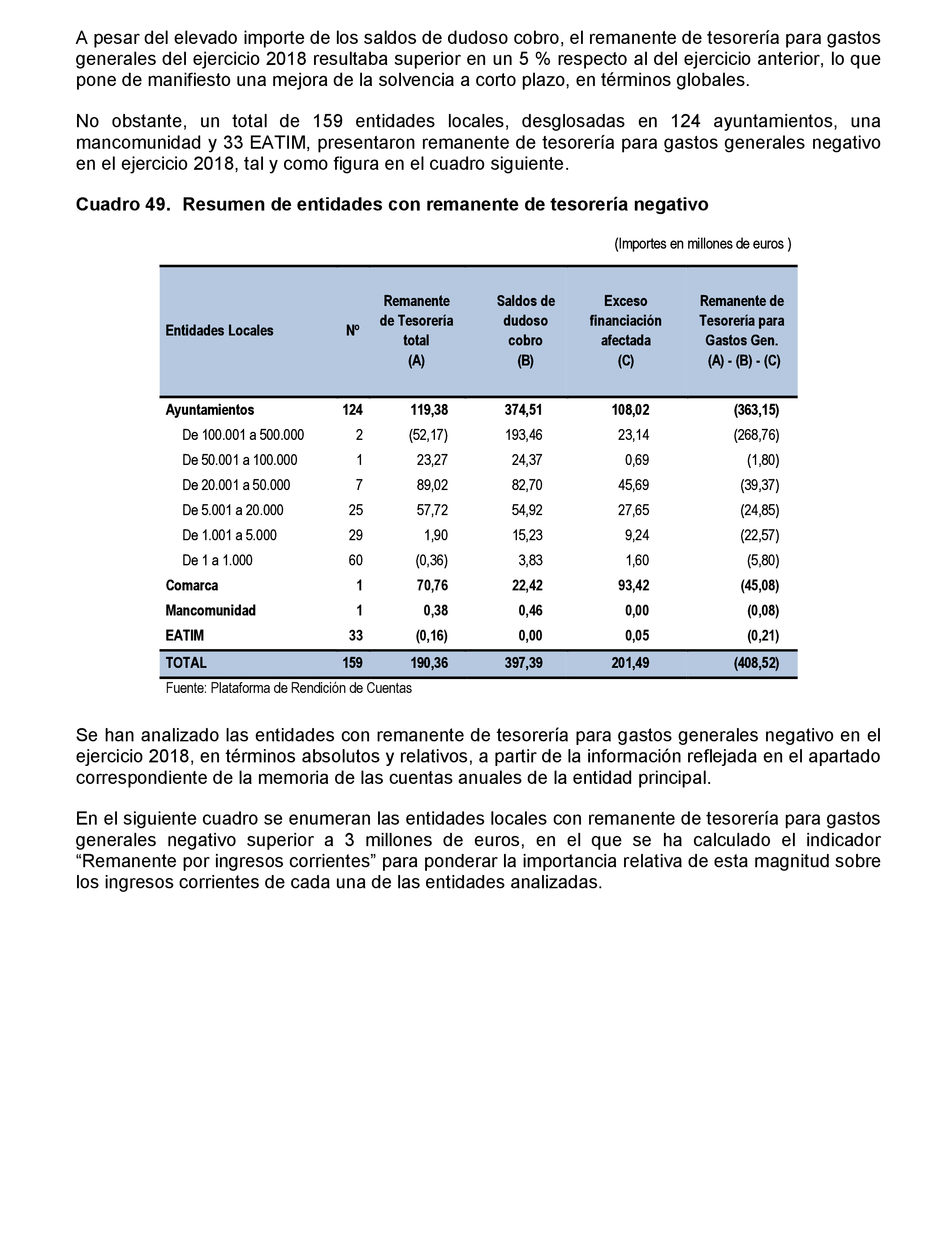 A pesar del elevado importe de los saldos de dudoso cobro, el remanente de tesorería para gastos generales del ejercicio 2018 resultaba superior en un 5 % respecto al del ejercicio anterior, lo que pone de manifiesto una mejora de la solvencia a corto plazo, en términos globales.

No obstante, un total de 159 entidades locales, desglosadas en 124 ayuntamientos, una mancomunidad y 33 EATIM, presentaron remanente de tesorería para gastos generales negativo en el ejercicio 2018, tal y como figura en el cuadro siguiente.

Cuadro 49. Resumen de entidades con remanente de tesorería negativo

(Importes en millones de euros )

| Entidades Locales | Nº | Remanente de Tesorería total (A) | Saldos de dudoso cobro (B) | Exceso financiación afectada (C) | Remanente de Tesorería para Gastos Gen. (A) - (B) - (C) |
|---|---|---|---|---|---|
| Ayuntamientos | 124 | 119,38 | 374,51 | 108,02 | (363,15) |
| De 100.001 a 500.000 | 2 | (52,17) | 193,46 | 23,14 | (268,76) |
| De 50.001 a 100.000 | 1 | 23,27 | 24,37 | 0,69 | (1,80) |
| De 20.001 a 50.000 | 7 | 89,02 | 82,70 | 45,69 | (39,37) |
| De 5.001 a 20.000 | 25 | 57,72 | 54,92 | 27,65 | (24,85) |
| De 1.001 a 5.000 | 29 | 1,90 | 15,23 | 9,24 | (22,57) |
| De 1 a 1.000 | 60 | (0,36) | 3,83 | 1,60 | (5,80) |
| Comarca | 1 | 70,76 | 22,42 | 93,42 | (45,08) |
| Mancomunidad | 1 | 0,38 | 0,46 | 0,00 | (0,08) |
| EATIM | 33 | (0,16) | 0,00 | 0,05 | (0,21) |
| TOTAL | 159 | 190,36 | 397,39 | 201,49 | (408,52) |

Fuente: Plataforma de Rendición de Cuentas

Se han analizado las entidades con remanente de tesorería para gastos generales negativo en el ejercicio 2018, en términos absolutos y relativos, a partir de la información reflejada en el apartado correspondiente de la memoria de las cuentas anuales de la entidad principal.

En el siguiente cuadro se enumeran las entidades locales con remanente de tesorería para gastos generales negativo superior a 3 millones de euros, en el que se ha calculado el indicador “Remanente por ingresos corrientes” para ponderar la importancia relativa de esta magnitud sobre los ingresos corrientes de cada una de las entidades analizadas.